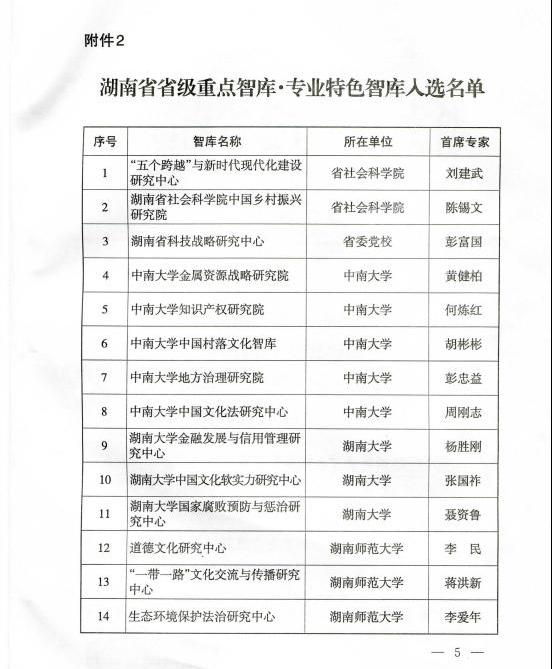 附件2

湖南省省级重点智库·专业特色智库入选名单

| 序号 | 智库名称 | 所在单位 | 首席专家 |
|---|---|---|---|
| 1 | “五个跨越”与新时代现代化建设研究中心 | 省社会科学院 | 刘建武 |
| 2 | 湖南省社会科学院中国乡村振兴研究院 | 省社会科学院 | 陈锡文 |
| 3 | 湖南省科技战略研究中心 | 省委党校 | 彭富国 |
| 4 | 中南大学金属资源战略研究院 | 中南大学 | 黄健柏 |
| 5 | 中南大学知识产权研究院 | 中南大学 | 何炼红 |
| 6 | 中南大学中国村落文化智库 | 中南大学 | 胡彬彬 |
| 7 | 中南大学地方治理研究院 | 中南大学 | 彭忠益 |
| 8 | 中南大学中国文化法研究中心 | 中南大学 | 周刚志 |
| 9 | 湖南大学金融发展与信用管理研究中心 | 湖南大学 | 杨胜刚 |
| 10 | 湖南大学中国文化软实力研究中心 | 湖南大学 | 张国祚 |
| 11 | 湖南大学国家腐败预防与惩治研究中心 | 湖南大学 | 聂资鲁 |
| 12 | 道德文化研究中心 | 湖南师范大学 | 李　民 |
| 13 | “一带一路”文化交流与传播研究中心 | 湖南师范大学 | 蒋洪新 |
| 14 | 生态环境保护法治研究中心 | 湖南师范大学 | 李爱年 |

— 5 —